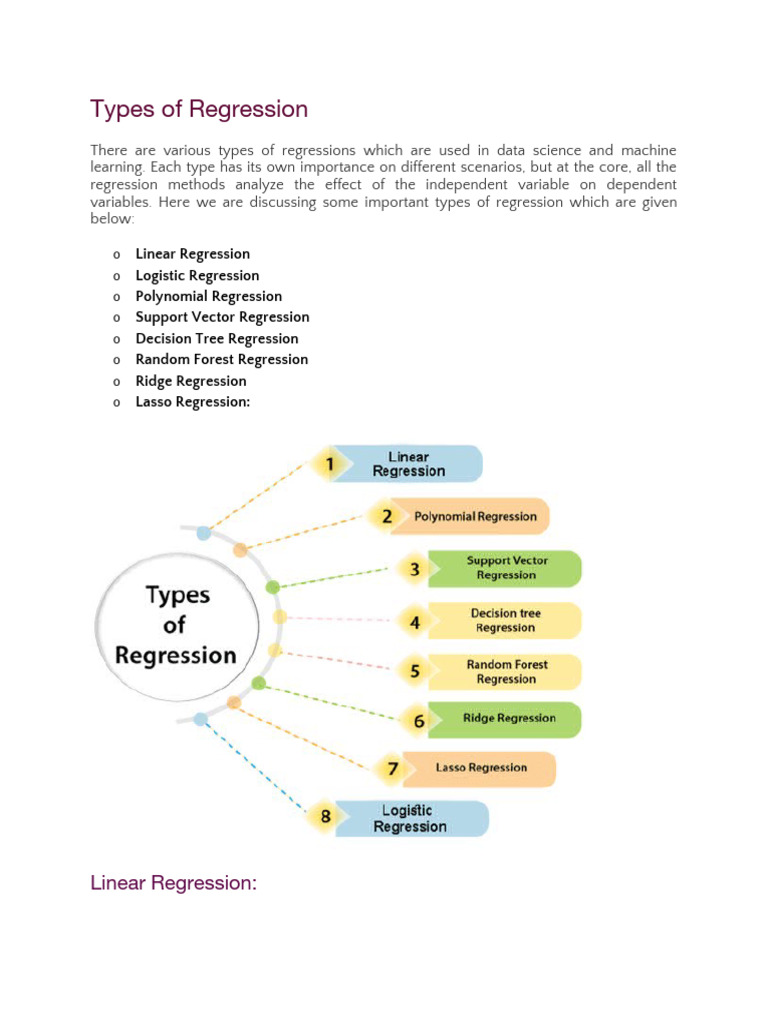 Types of Regression

There are various types of regressions which are used in data science and machine learning. Each type has its own importance on different scenarios, but at the core, all the regression methods analyze the effect of the independent variable on dependent variables. Here we are discussing some important types of regression which are given below:

o Linear Regression
o Logistic Regression
o Polynomial Regression
o Support Vector Regression
o Decision Tree Regression
o Random Forest Regression
o Ridge Regression
o Lasso Regression:

Types of Regression

1 Linear Regression

2 Polynomial Regression

3 Support Vector Regression

4 Decision tree Regression

5 Random Forest Regression

6 Ridge Regression

7 Lasso Regression

8 Logistic Regression

Linear Regression: